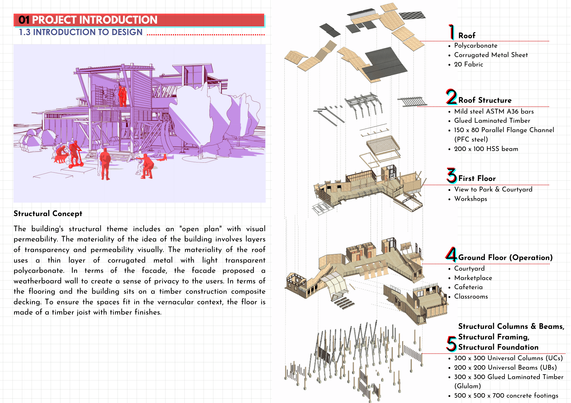 01 PROJECT INTRODUCTION

1.3 INTRODUCTION TO DESIGN

Structural Concept

The building's structural theme includes an "open plan" with visual permeability. The materiality of the idea of the building involves layers of transparency and permeability visually. The materiality of the roof uses a thin layer of corrugated metal with light transparent polycarbonate. In terms of the facade, the facade proposed a weatherboard wall to create a sense of privacy to the users. In terms of the flooring and the building sits on a timber construction composite decking. To ensure the spaces fit in the vernacular context, the floor is made of a timber joist with timber finishes.

1 Roof
• Polycarbonate
• Corrugated Metal Sheet
• 20 Fabric

2 Roof Structure
• Mild steel ASTM A36 bars
• Glued Laminated Timber
• 150 x 80 Parallel Flange Channel (PFC steel)
• 200 x 100 HSS beam

3 First Floor
• View to Park & Courtyard
• Workshops

4 Ground Floor (Operation)
• Courtyard
• Marketplace
• Cafeteria
• Classrooms

5 Structural Columns & Beams, Structural Framing, Structural Foundation
• 300 x 300 Universal Columns (UCs)
• 200 x 200 Universal Beams (UBs)
• 300 x 300 Glued Laminated Timber (Glulam)
• 500 x 500 x 700 concrete footings